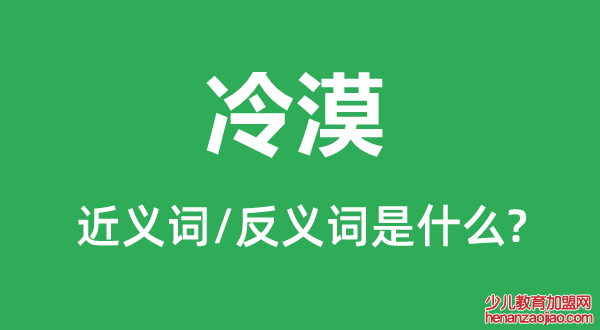 冷漠

近义词/反义词是什么?

少儿教育加盟网
henanzaojiao.com